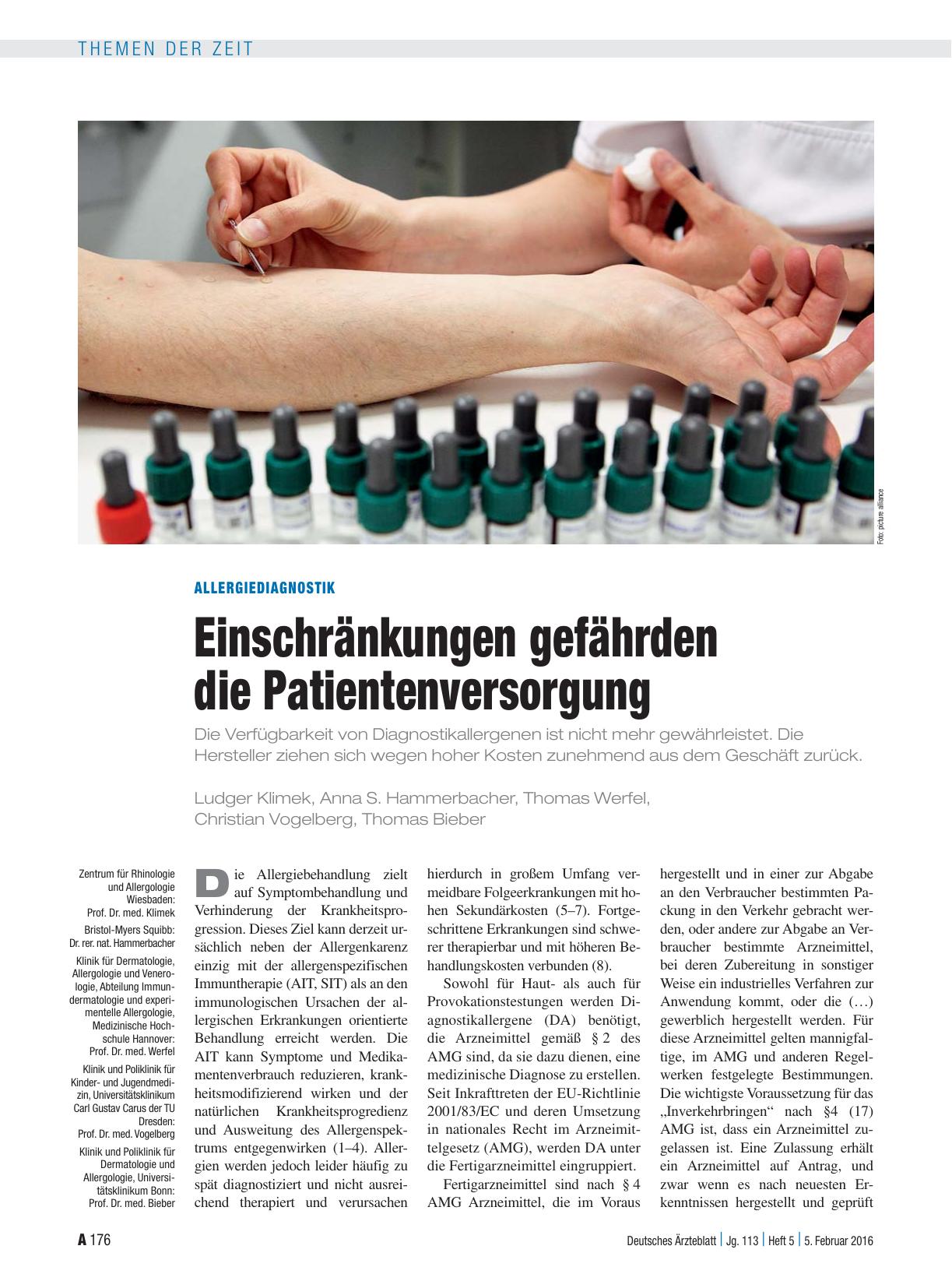 THEMEN DER ZEIT

Foto: picture alliance

ALLERGIEDIAGNOSTIK

Einschränkungen gefährden die Patientenversorgung

Die Verfügbarkeit von Diagnostikallergenen ist nicht mehr gewährleistet. Die Hersteller ziehen sich wegen hoher Kosten zunehmend aus dem Geschäft zurück.

Ludger Klimek, Anna S. Hammerbacher, Thomas Werfel, Christian Vogelberg, Thomas Bieber

Zentrum für Rhinologie und Allergologie Wiesbaden: Prof. Dr. med. Klimek

Bristol-Myers Squibb: Dr. rer. nat. Hammerbacher

Klinik für Dermatologie, Allergologie und Venerologie, Abteilung Immundermatologie und experimentelle Allergologie, Medizinische Hochschule Hannover: Prof. Dr. med. Werfel

Klinik und Poliklinik für Kinder- und Jugendmedizin, Universitätsklinikum Carl Gustav Carus der TU Dresden: Prof. Dr. med. Vogelberg

Klinik und Poliklinik für Dermatologie und Allergologie, Universitätsklinikum Bonn: Prof. Dr. med. Bieber

Die Allergiebehandlung zielt auf Symptombehandlung und Verhinderung der Krankheitsprogression. Dieses Ziel kann derzeit ursächlich neben der Allergenkarenz einzig mit der allergenspezifischen Immuntherapie (AIT, SIT) als an den immunologischen Ursachen der allergischen Erkrankungen orientierte Behandlung erreicht werden. Die AIT kann Symptome und Medikamentenverbrauch reduzieren, krankheitsmodifizierend wirken und der natürlichen Krankheitsprogredienz und Ausweitung des Allergenspektrums entgegenwirken (1–4). Allergien werden jedoch leider häufig zu spät diagnostiziert und nicht ausreichend therapiert und verursachen hierdurch in großem Umfang vermeidbare Folgeerkrankungen mit hohen Sekundärkosten (5–7). Fortgeschrittene Erkrankungen sind schwerer therapierbar und mit höheren Behandlungskosten verbunden (8).

Sowohl für Haut- als auch für Provokationstestungen werden Diagnostikallergene (DA) benötigt, die Arzneimittel gemäß § 2 des AMG sind, da sie dazu dienen, eine medizinische Diagnose zu erstellen. Seit Inkrafttreten der EU-Richtlinie 2001/83/EC und deren Umsetzung in nationales Recht im Arzneimittelgesetz (AMG), werden DA unter die Fertigarzneimittel eingruppiert.

Fertigarzneimittel sind nach § 4 AMG Arzneimittel, die im Voraus hergestellt und in einer zur Abgabe an den Verbraucher bestimmten Packung in den Verkehr gebracht werden, oder andere zur Abgabe an Verbraucher bestimmte Arzneimittel, bei deren Zubereitung in sonstiger Weise ein industrielles Verfahren zur Anwendung kommt, oder die (…) gewerblich hergestellt werden. Für diese Arzneimittel gelten mannigfaltige, im AMG und anderen Regelwerken festgelegte Bestimmungen. Die wichtigste Voraussetzung für das „Inverkehrbringen“ nach §4 (17) AMG ist, dass ein Arzneimittel zugelassen ist. Eine Zulassung erhält ein Arzneimittel auf Antrag, und zwar wenn es nach neuesten Erkenntnissen hergestellt und geprüft

A 176

Deutsches Ärzteblatt | Jg. 113 | Heft 5 | 5. Februar 2016